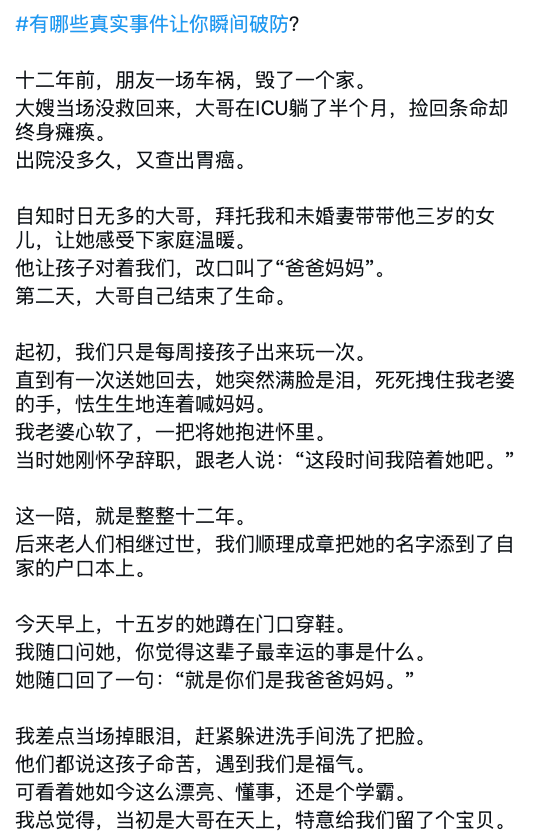 #有哪些真实事件让你瞬间破防?

十二年前，朋友一场车祸，毁了一个家。
大嫂当场没救回来，大哥在ICU躺了半个月，捡回条命却终身瘫痪。
出院没多久，又查出胃癌。

自知时日无多的大哥，拜托我和未婚妻带带他三岁的女儿，让她感受下家庭温暖。
他让孩子对着我们，改口叫了“爸爸妈妈”。
第二天，大哥自己结束了生命。

起初，我们只是每周接孩子出来玩一次。
直到有一次送她回去，她突然满脸是泪，死死拽住我老婆的手，怯生生地连着喊妈妈。
我老婆心软了，一把将她抱进怀里。
当时她刚怀孕辞职，跟老人说：“这段时间我陪着她吧。”

这一陪，就是整整十二年。
后来老人们相继过世，我们顺理成章把她的名字添到了自家的户口本上。

今天早上，十五岁的她蹲在门口穿鞋。
我随口问她，你觉得这辈子最幸运的事是什么。
她随口回了一句：“就是你们是我爸爸妈妈。”

我差点当场掉眼泪，赶紧躲进洗手间洗了把脸。
他们都说这孩子命苦，遇到我们是福气。
可看着她如今这么漂亮、懂事，还是个学霸。
我总觉得，当初是大哥在天上，特意给我们留了个宝贝。